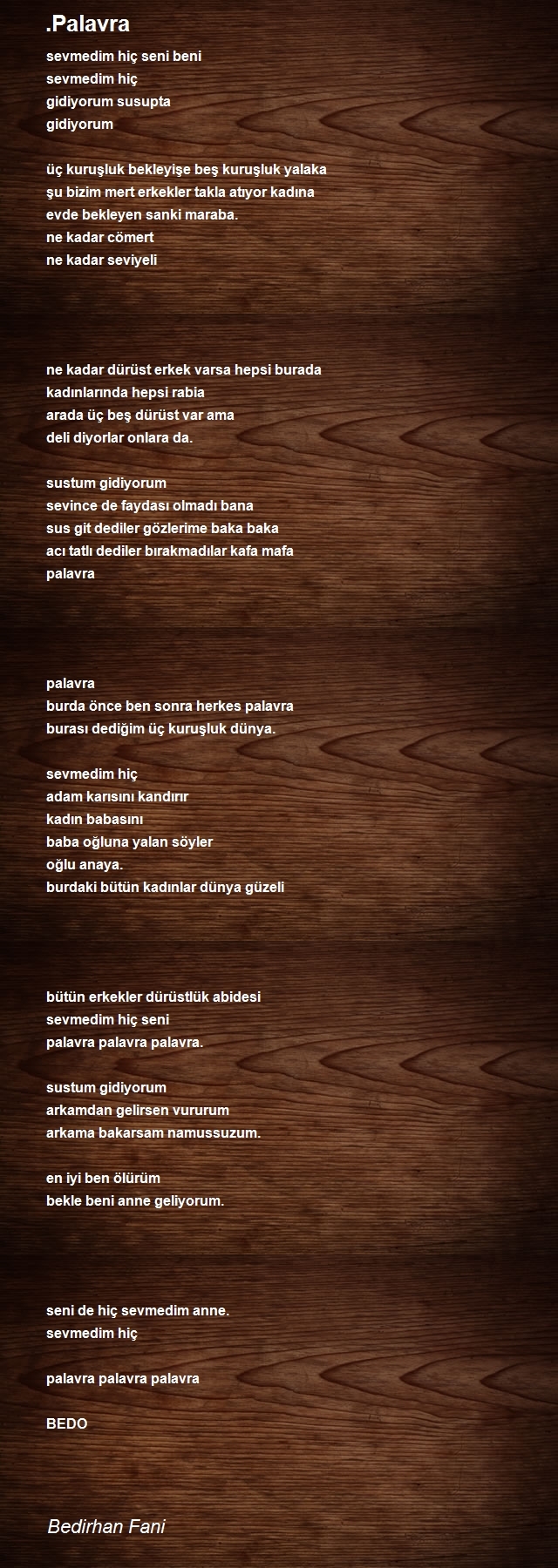 .Palavra

sevmedim hiç seni beni
sevmedim hiç
gidiyorum susupta
gidiyorum

üç kuruşluk bekleyişe beş kuruşluk yalaka
şu bizim mert erkekler takla atıyor kadına
evde bekleyen sanki maraba.
ne kadar cömert
ne kadar seviyeli

ne kadar dürüst erkek varsa hepsi burada
kadınlarında hepsi rabia
arada üç beş dürüst var ama
deli diyorlar onlara da.

sustum gidiyorum
sevince de faydası olmadı bana
sus git dediler gözlerime baka baka
acı tatlı dediler bırakmadılar kafa mafa
palavra

palavra
burda önce ben sonra herkes palavra
burası dediğim üç kuruşluk dünya.

sevmedim hiç
adam karısını kandırır
kadın babasını
baba oğluna yalan söyler
oğlu anaya.
burdaki bütün kadınlar dünya güzeli

bütün erkekler dürüstlük abidesi
sevmedim hiç seni
palavra palavra palavra.

sustum gidiyorum
arkamdan gelirsen vururum
arkama bakarsam namussuzum.

en iyi ben ölürüm
bekle beni anne geliyorum.

seni de hiç sevmedim anne.
sevmedim hiç

palavra palavra palavra

BEDO

Bedirhan Fani